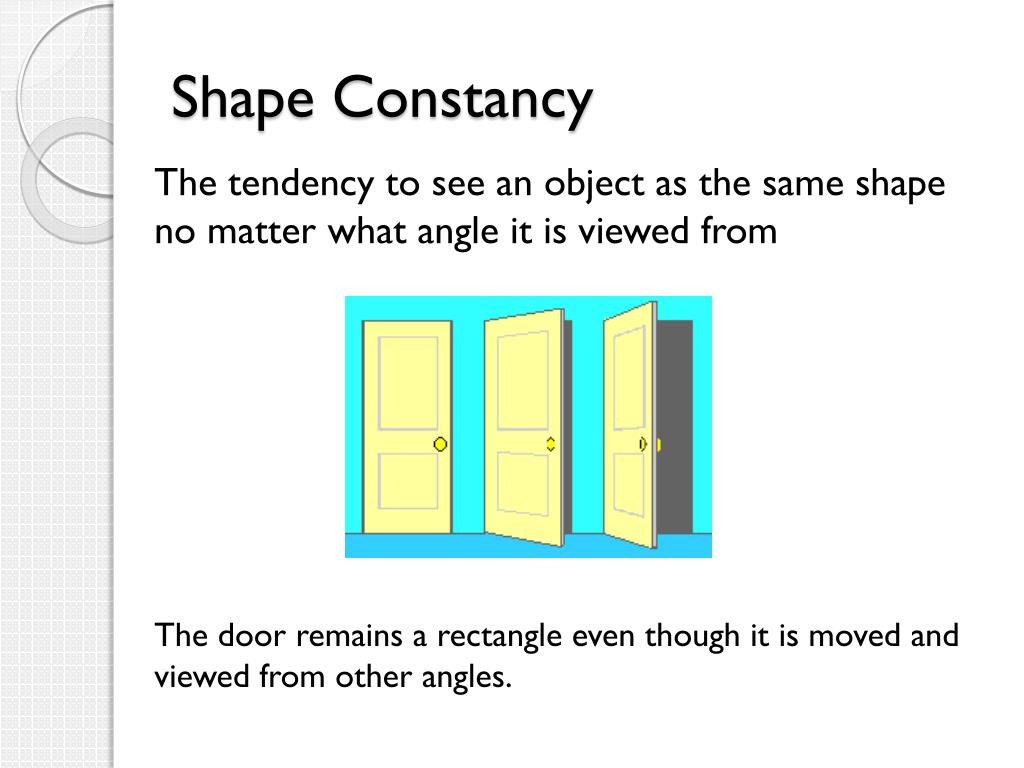 Shape Constancy

The tendency to see an object as the same shape no matter what angle it is viewed from

The door remains a rectangle even though it is moved and viewed from other angles.